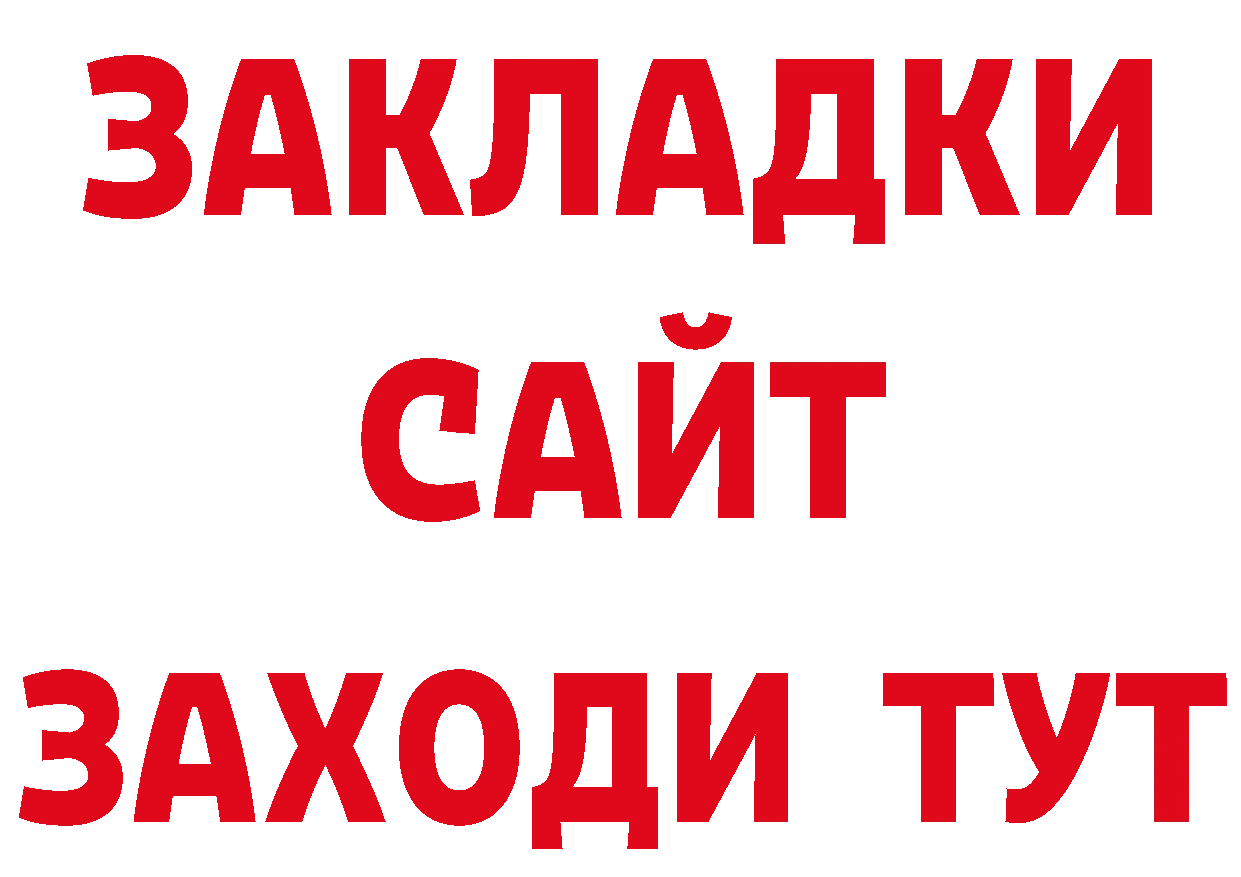 ЗАКЛАДКИ
САЙТ
ЗАХОДИ ТУТ